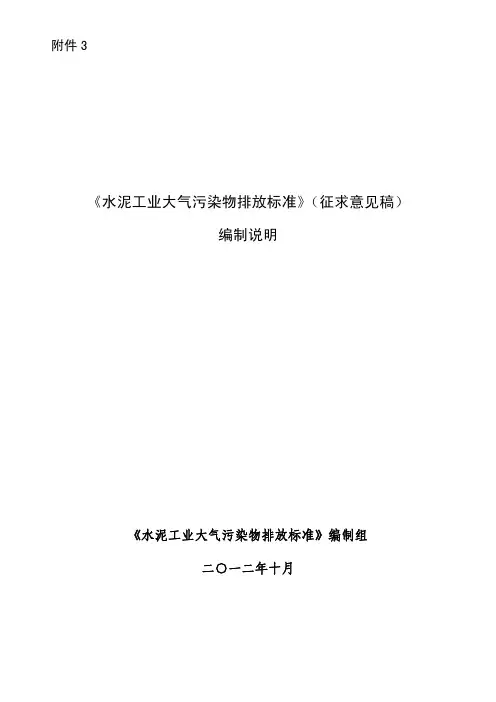 附件3

《水泥工业大气污染物排放标准》(征求意见稿)

编制说明

《水泥工业大气污染物排放标准》编制组

二〇一二年十月